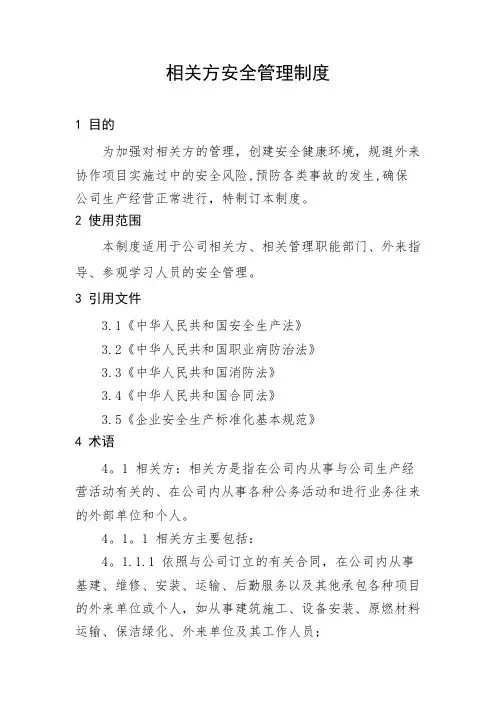 相关方安全管理制度

1 目的

为加强对相关方的管理，创建安全健康环境，规避外来协作项目实施过中的安全风险,预防各类事故的发生,确保公司生产经营正常进行，特制订本制度。

2 使用范围

本制度适用于公司相关方、相关管理职能部门、外来指导、参观学习人员的安全管理。

3 引用文件

3.1《中华人民共和国安全生产法》

3.2《中华人民共和国职业病防治法》

3.3《中华人民共和国消防法》

3.4《中华人民共和国合同法》

3.5《企业安全生产标准化基本规范》

4 术语

4。1 相关方：相关方是指在公司内从事与公司生产经营活动有关的、在公司内从事各种公务活动和进行业务往来的外部单位和个人。

4。1。1 相关方主要包括：

4。1.1.1 依照与公司订立的有关合同，在公司内从事基建、维修、安装、运输、后勤服务以及其他承包各种项目的外来单位或个人，如从事建筑施工、设备安装、原燃材料运输、保洁绿化、外来单位及其工作人员；